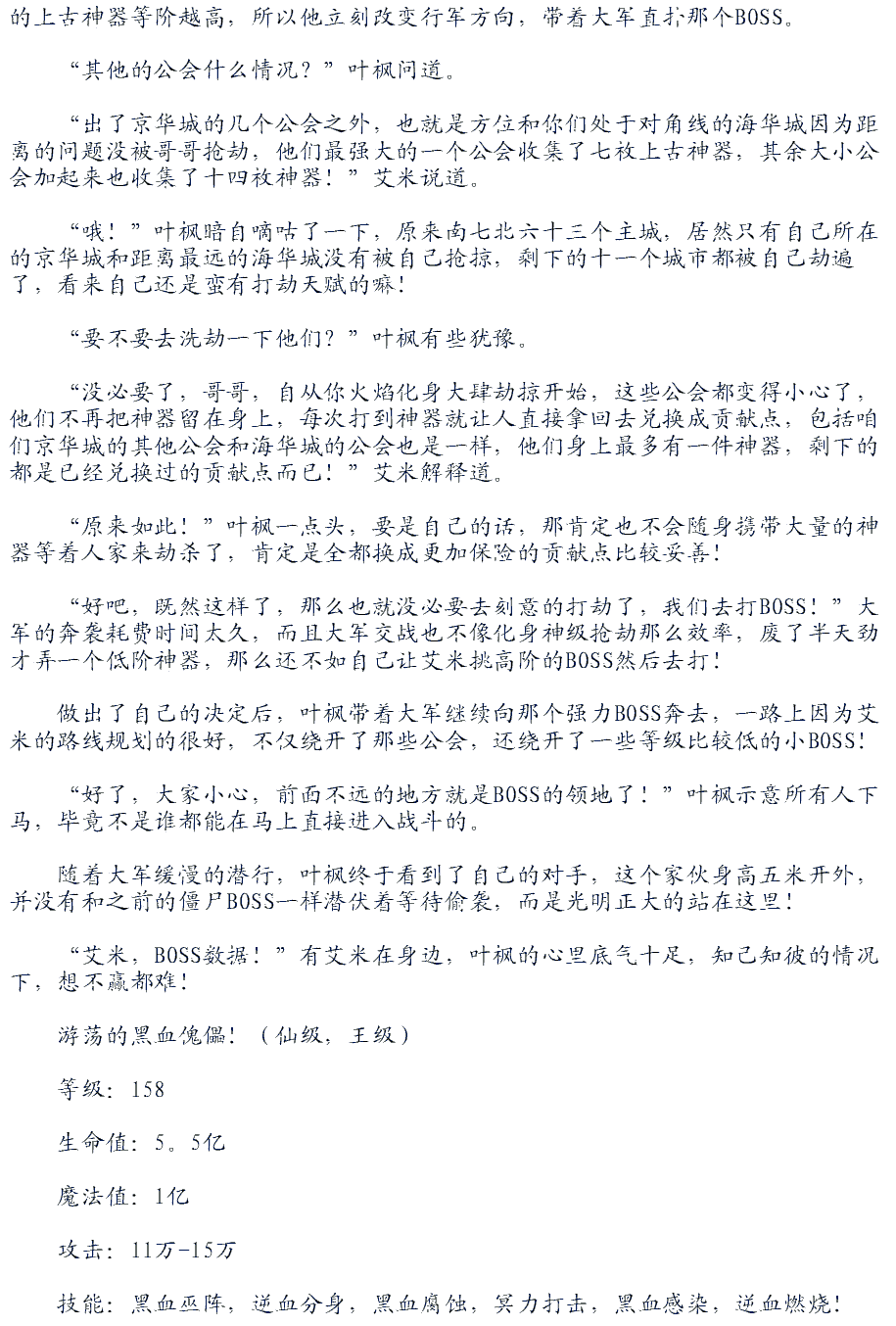 的上古神器等阶越高，所以他立刻改变行军方向，带着大军直扑那个BOSS。

“其他的公会什么情况？”叶枫问道。

“出了京华城的几个公会之外，也就是方位和你们处于对角线的海华城因为距离的问题没被哥哥抢劫，他们最强大的一个公会收集了七枚上古神器，其余大小公会加起来也收集了十四枚神器！”艾米说道。

“哦！”叶枫暗自嘀咕了一下，原来南七北六十三个主城，居然只有自己所在的京华城和距离最远的海华城没有被自己抢掠，剩下的十一个城市都被自己劫遍了，看来自己还是蛮有打劫天赋的嘛！

“要不要去洗劫一下他们？”叶枫有些犹豫。

“没必要了，哥哥，自从你火焰化身大肆劫掠开始，这些公会都变得小心了，他们不再把神器留在身上，每次打到神器就让人直接拿回去兑换成贡献点，包括咱们京华城的其他公会和海华城的公会也是一样，他们身上最多有一件神器，剩下的都是已经兑换过的贡献点而已！”艾米解释道。

“原来如此！”叶枫一点头，要是自己的话，那肯定也不会随身携带大量的神器等着人家来劫杀了，肯定是全都换成更加保险的贡献点比较妥善！

“好吧，既然这样了，那么也就没必要去刻意的打劫了，我们去打BOSS！”大军的奔袭耗费时间太久，而且大军交战也不像化身神级抢劫那么效率，废了半天劲才弄一个低阶神器，那么还不如自己让艾米挑高阶的BOSS然后去打！

做出了自己的决定后，叶枫带着大军继续向那个强力BOSS奔去，一路上因为艾米的路线规划的很好，不仅绕开了那些公会，还绕开了一些等级比较低的小BOSS！

“好了，大家小心，前面不远的地方就是BOSS的领地了！”叶枫示意所有人下马，毕竟不是谁都能在马上直接进入战斗的。

随着大军缓慢的潜行，叶枫终于看到了自己的对手，这个家伙身高五米开外，并没有和之前的僵尸BOSS一样潜伏着等待偷袭，而是光明正大的站在这里！

“艾米，BOSS数据！”有艾米在身边，叶枫的心里底气十足，知己知彼的情况下，想不赢都难！

游荡的黑血傀儡！（仙级，王级）

等级：158

生命值：5。5亿

魔法值：1亿

攻击：11万-15万

技能：黑血巫阵，逆血分身，黑血腐蚀，冥力打击，黑血感染，逆血燃烧！